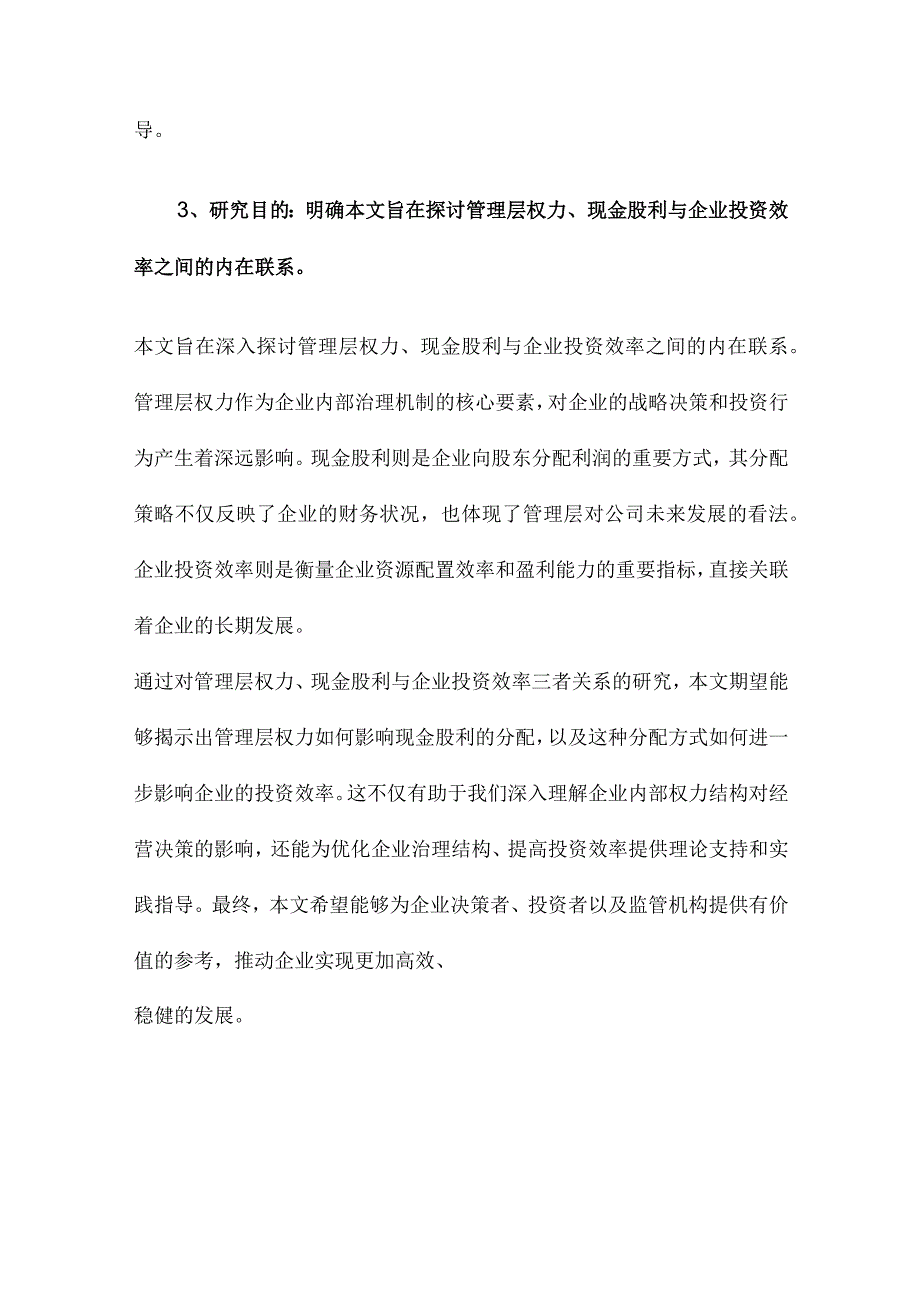 导。

3、研究目的：明确本文旨在探讨管理层权力、现金股利与企业投资效率之间的内在联系。

本文旨在深入探讨管理层权力、现金股利与企业投资效率之间的内在联系。管理层权力作为企业内部治理机制的核心要素，对企业的战略决策和投资行为产生着深远影响。现金股利则是企业向股东分配利润的重要方式，其分配策略不仅反映了企业的财务状况，也体现了管理层对公司未来发展的看法。企业投资效率则是衡量企业资源配置效率和盈利能力的重要指标，直接关联着企业的长期发展。

通过对管理层权力、现金股利与企业投资效率三者关系的研究，本文期望能够揭示出管理层权力如何影响现金股利的分配，以及这种分配方式如何进一步影响企业的投资效率。这不仅有助于我们深入理解企业内部权力结构对经营决策的影响，还能为优化企业治理结构、提高投资效率提供理论支持和实践指导。最终，本文希望能够为企业决策者、投资者以及监管机构提供有价值的参考，推动企业实现更加高效、
稳健的发展。